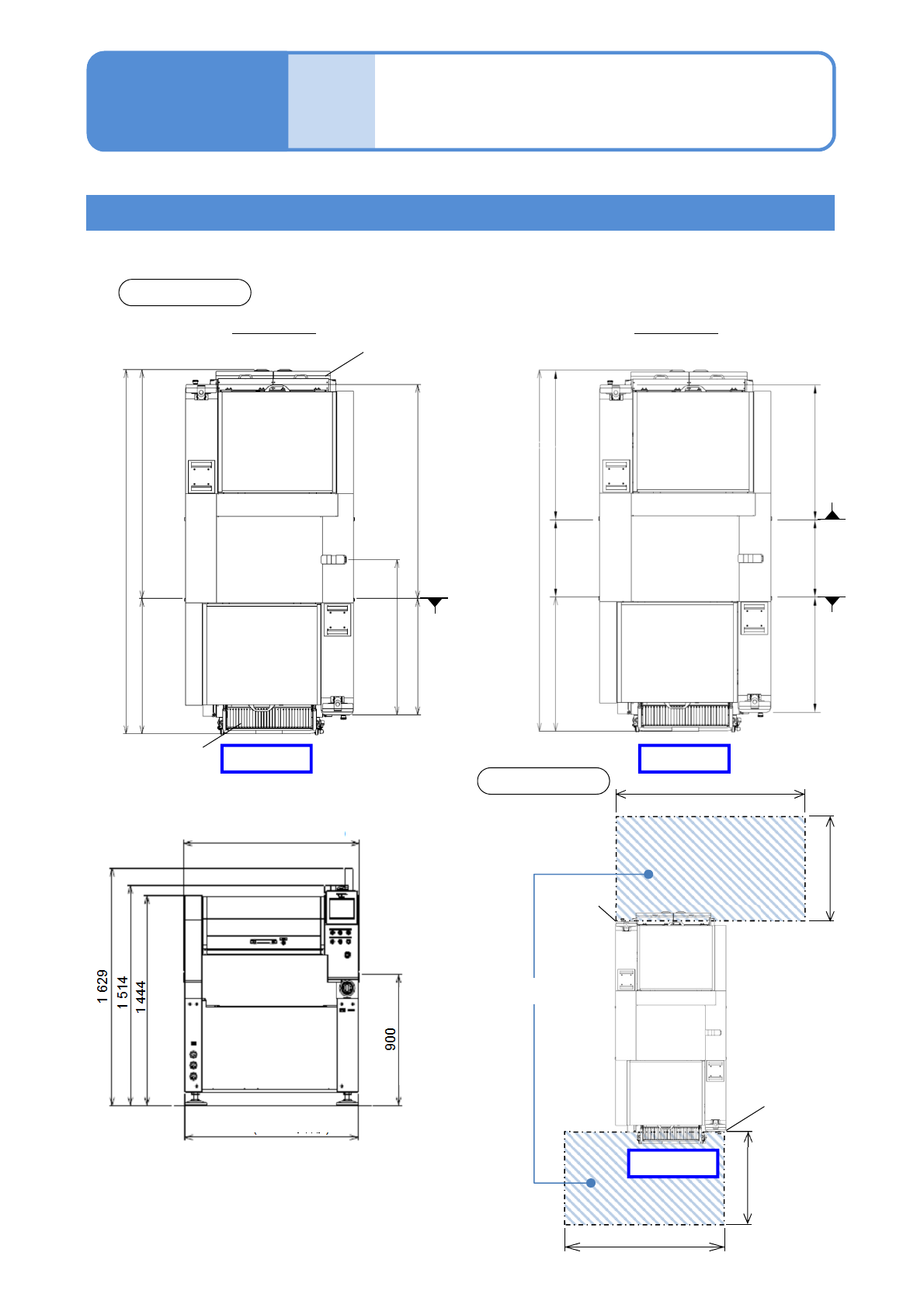 1 629
1 514
1 444
900